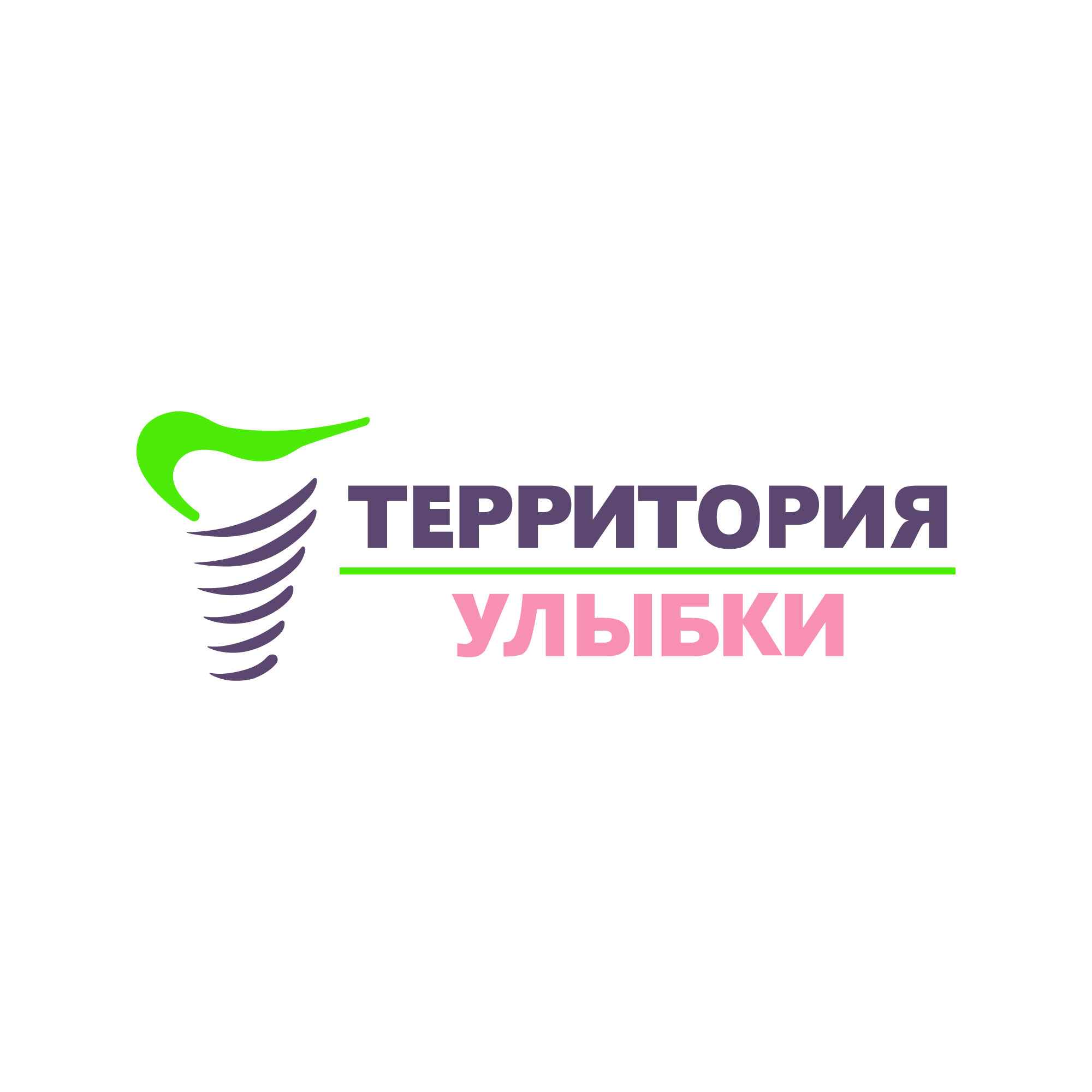 ТЕРРИТОРИЯ
УЛЫБКИ